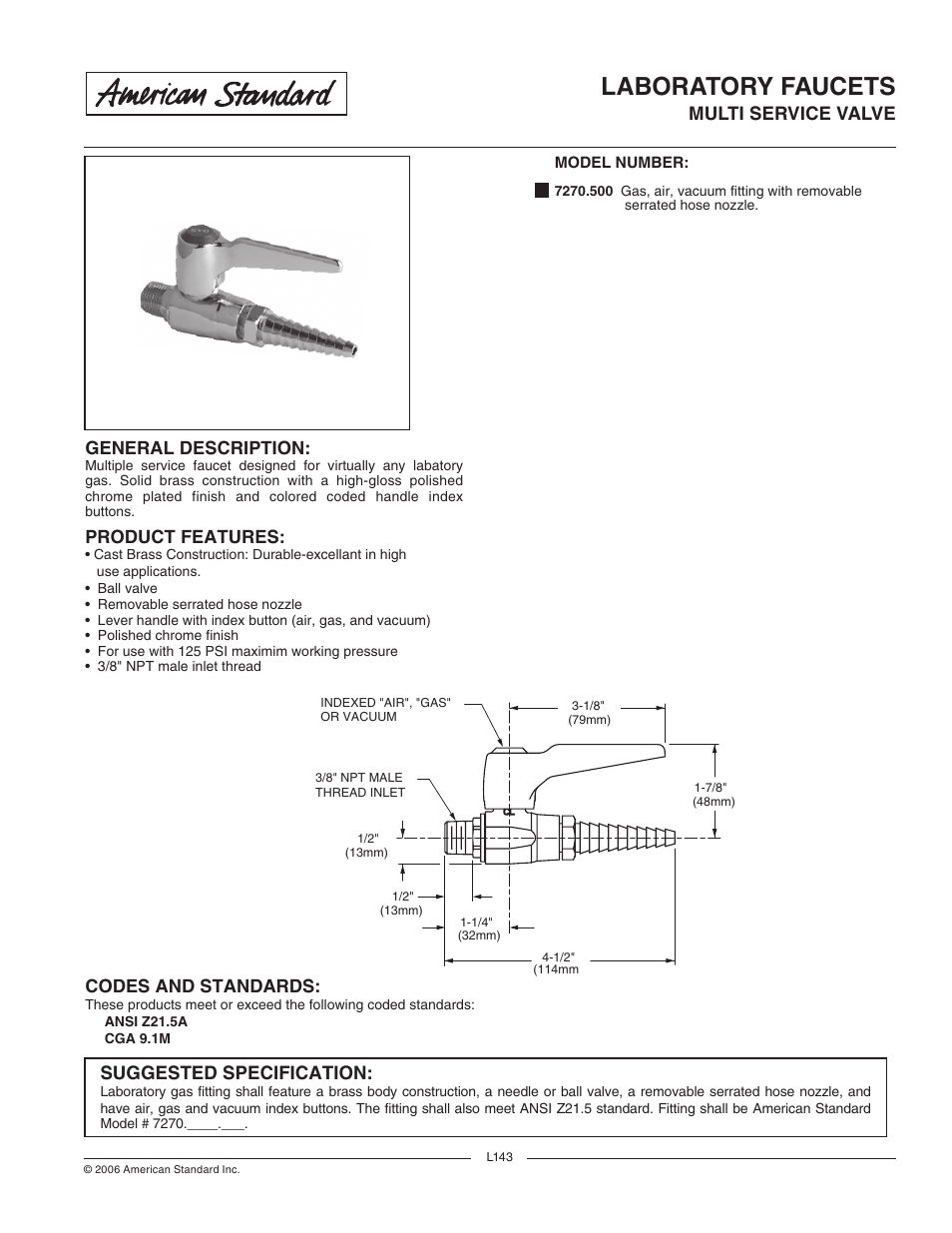 American Standard

LABORATORY FAUCETS
MULTI SERVICE VALVE

MODEL NUMBER:

7270.500 Gas, air, vacuum fitting with removable serrated hose nozzle.

GENERAL DESCRIPTION:
Multiple service faucet designed for virtually any labatory gas. Solid brass construction with a high-gloss polished chrome plated finish and colored coded handle index buttons.

PRODUCT FEATURES:
• Cast Brass Construction: Durable-excellant in high use applications.
• Ball valve
• Removable serrated hose nozzle
• Lever handle with index button (air, gas, and vacuum)
• Polished chrome finish
• For use with 125 PSI maximim working pressure
• 3/8" NPT male inlet thread

INDEXED "AIR", "GAS" OR VACUUM
3-1/8" (79mm)
3/8" NPT MALE THREAD INLET
1-7/8" (48mm)
1/2" (13mm)
1/2" (13mm)
1-1/4" (32mm)
4-1/2" (114mm

CODES AND STANDARDS:
These products meet or exceed the following coded standards:
ANSI Z21.5A
CGA 9.1M

SUGGESTED SPECIFICATION:
Laboratory gas fitting shall feature a brass body construction, a needle or ball valve, a removable serrated hose nozzle, and have air, gas and vacuum index buttons. The fitting shall also meet ANSI Z21.5 standard. Fitting shall be American Standard Model # 7270.____.___.

L143

© 2006 American Standard Inc.